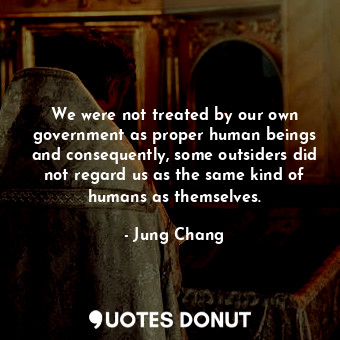 We were not treated by our own government as proper human beings and consequently, some outsiders did not regard us as the same kind of humans as themselves.

- Jung Chang

QUOTES DONUT